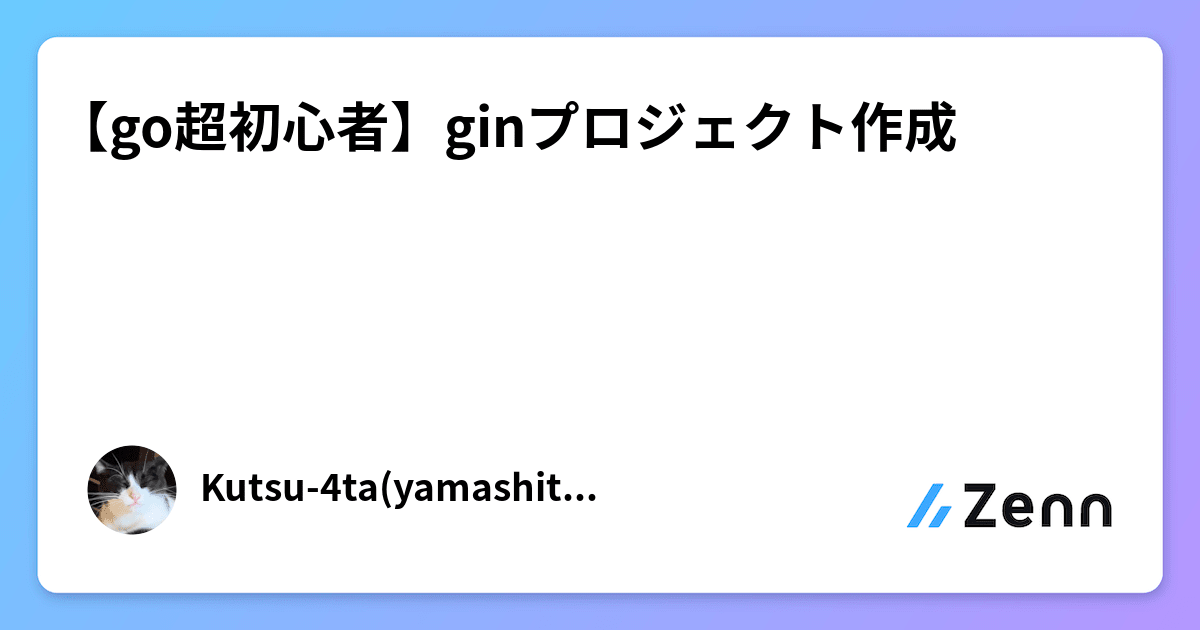 【go超初心者】ginプロジェクト作成

Kutsu-4ta(yamashit...

Zenn